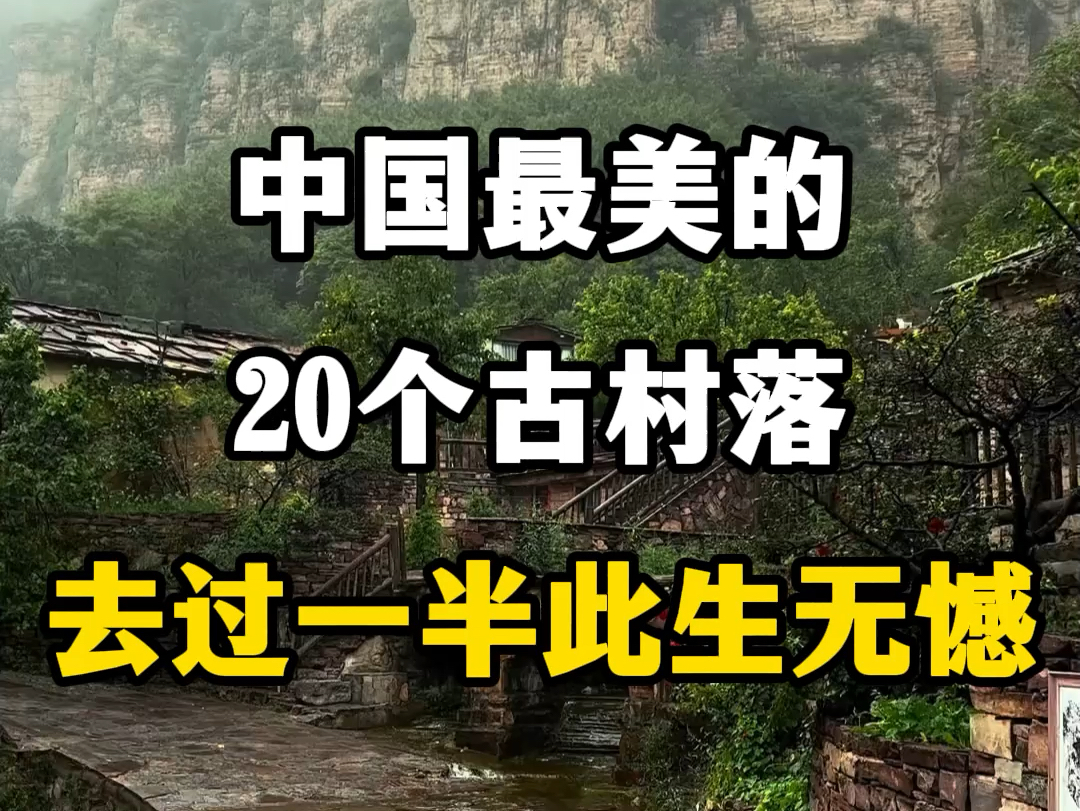 中国最美的

20个古村落

去过一半此生无憾